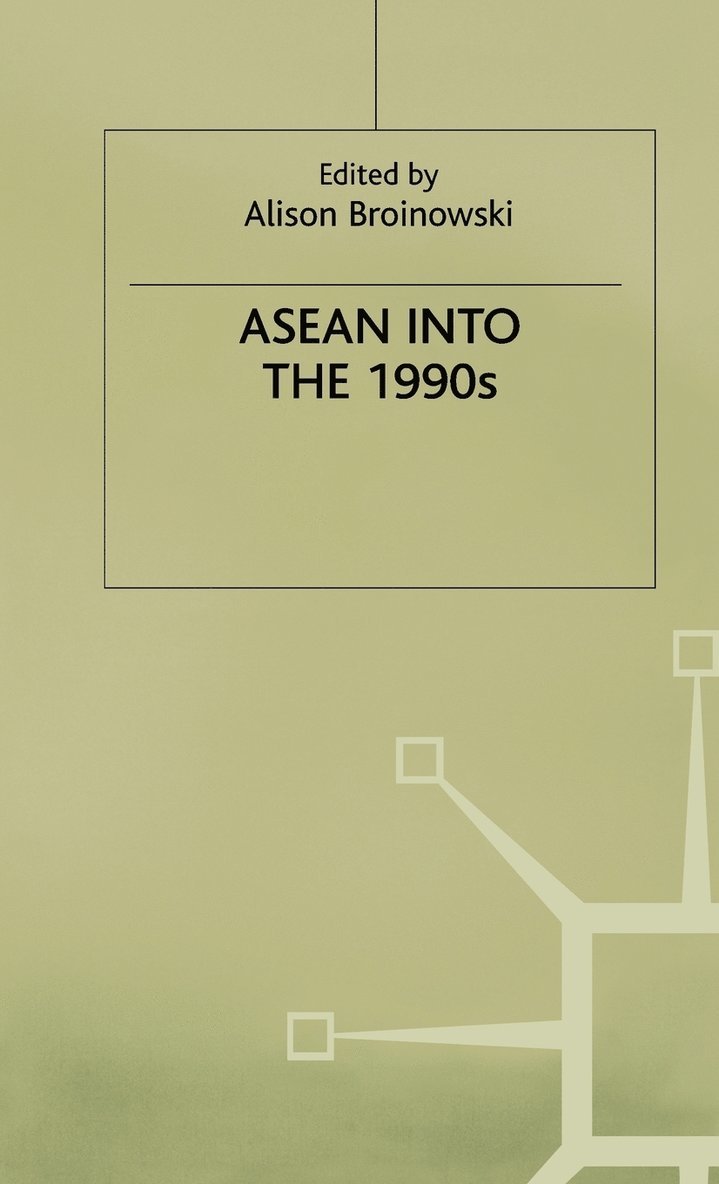 Edited by
Alison Broinowski

ASEAN INTO
THE 1990s